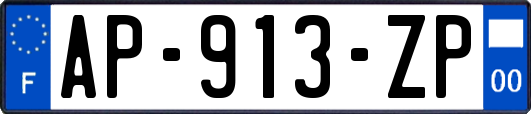 F
AP-913-ZP
00